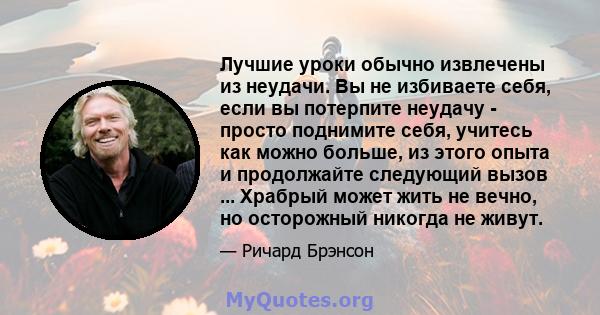 Лучшие уроки обычно извлечены из неудачи. Вы не избиваете себя, если вы потерпите неудачу - просто поднимите себя, учитесь как можно больше, из этого опыта и продолжайте следующий вызов ... Храбрый может жить не вечно, но осторожный никогда не живут.

— Ричард Брэнсон

MyQuotes.org